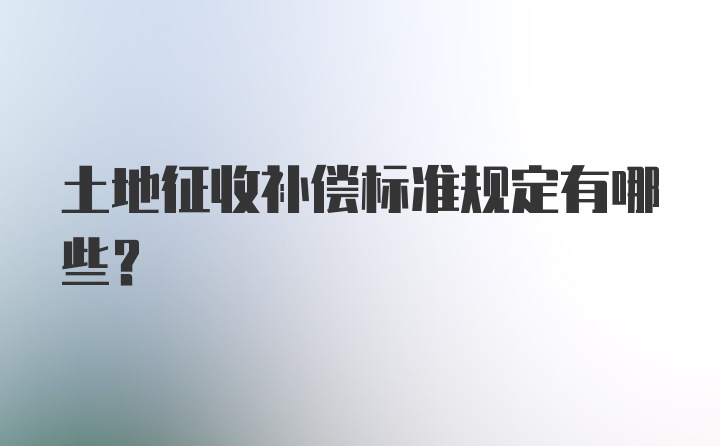 土地征收补偿标准规定有哪些？